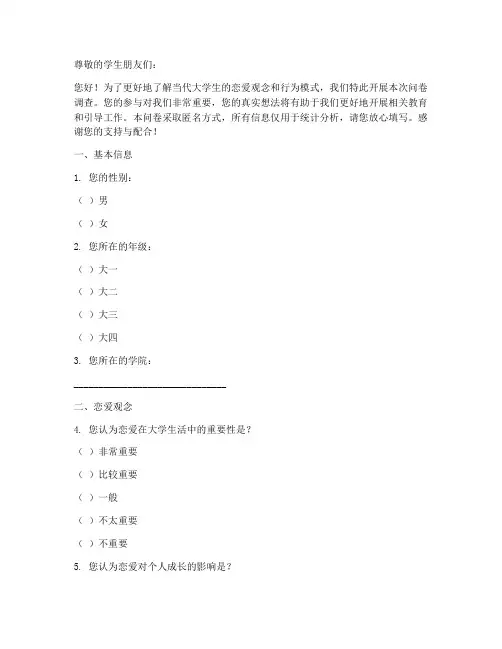 尊敬的学生朋友们：

您好！为了更好地了解当代大学生的恋爱观念和行为模式，我们特此开展本次问卷调查。您的参与对我们非常重要，您的真实想法将有助于我们更好地开展相关教育和引导工作。本问卷采取匿名方式，所有信息仅用于统计分析，请您放心填写。感谢您的支持与配合！

一、基本信息

1. 您的性别：

（ ）男

（ ）女

2. 您所在的年级：

（ ）大一

（ ）大二

（ ）大三

（ ）大四

3. 您所在的学院：

______________________________

二、恋爱观念

4. 您认为恋爱在大学生活中的重要性是？

（ ）非常重要

（ ）比较重要

（ ）一般

（ ）不太重要

（ ）不重要

5. 您认为恋爱对个人成长的影响是？